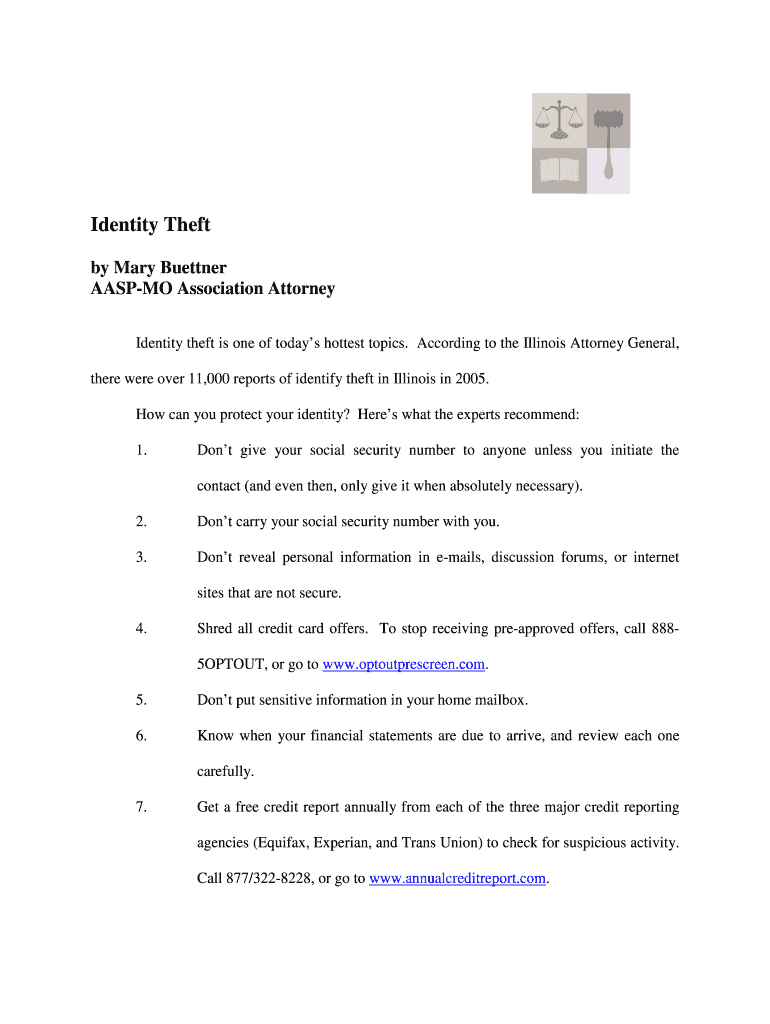 Identity Theft

by Mary Buettner
AASP-MO Association Attorney

Identity theft is one of today's hottest topics. According to the Illinois Attorney General, there were over 11,000 reports of identify theft in Illinois in 2005.

How can you protect your identity? Here's what the experts recommend:

1. Don't give your social security number to anyone unless you initiate the contact (and even then, only give it when absolutely necessary).

2. Don't carry your social security number with you.

3. Don't reveal personal information in e-mails, discussion forums, or internet sites that are not secure.

4. Shred all credit card offers. To stop receiving pre-approved offers, call 888-5OPTOUT, or go to www.optoutprescreen.com.

5. Don't put sensitive information in your home mailbox.

6. Know when your financial statements are due to arrive, and review each one carefully.

7. Get a free credit report annually from each of the three major credit reporting agencies (Equifax, Experian, and Trans Union) to check for suspicious activity. Call 877/322-8228, or go to www.annualcreditreport.com.